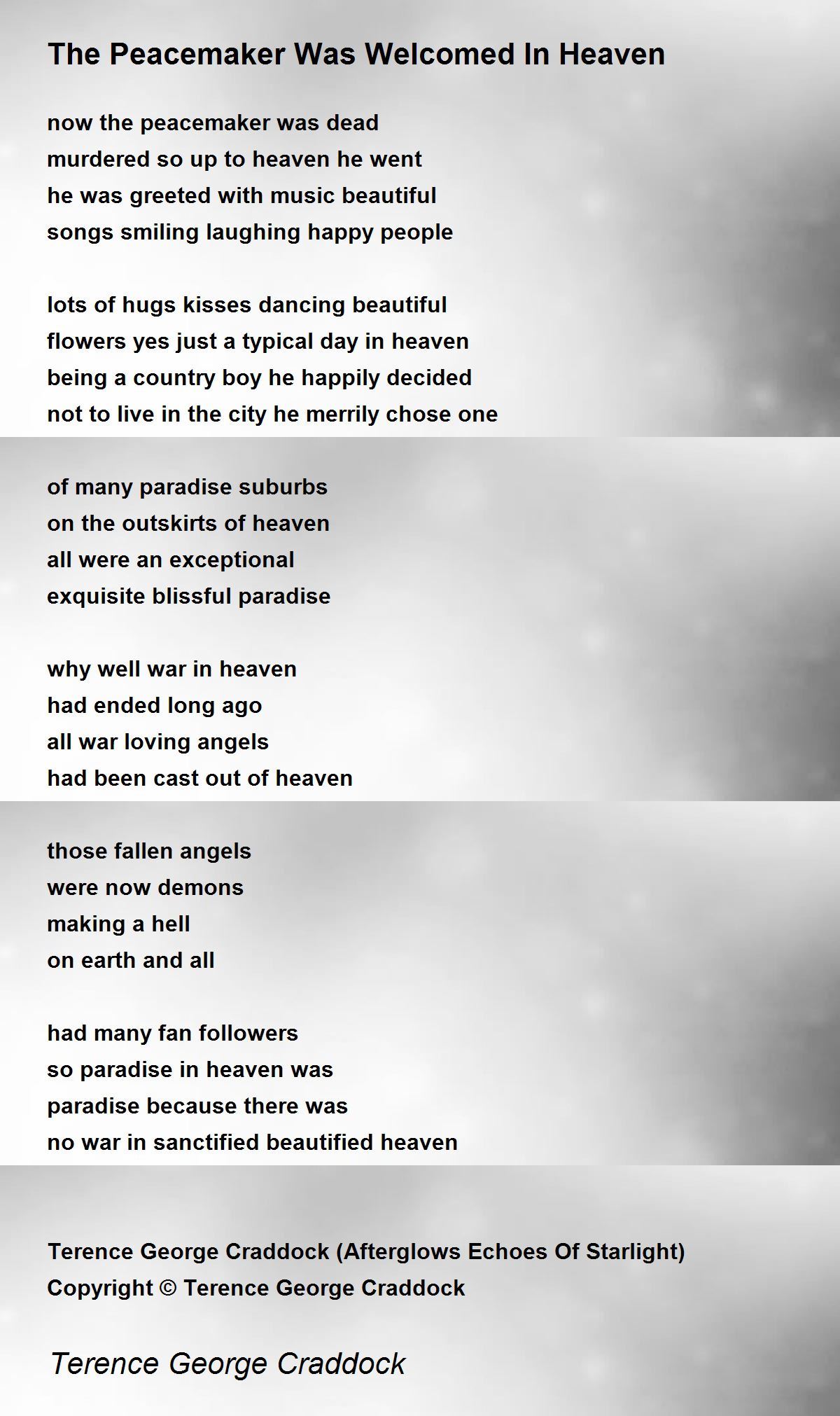 The Peacemaker Was Welcomed In Heaven

now the peacemaker was dead
murdered so up to heaven he went
he was greeted with music beautiful
songs smiling laughing happy people

lots of hugs kisses dancing beautiful
flowers yes just a typical day in heaven
being a country boy he happily decided
not to live in the city he merrily chose one

of many paradise suburbs
on the outskirts of heaven
all were an exceptional
exquisite blissful paradise

why well war in heaven
had ended long ago
all war loving angels
had been cast out of heaven

those fallen angels
were now demons
making a hell
on earth and all

had many fan followers
so paradise in heaven was
paradise because there was
no war in sanctified beautified heaven

Terence George Craddock (Afterglows Echoes Of Starlight)
Copyright © Terence George Craddock

Terence George Craddock